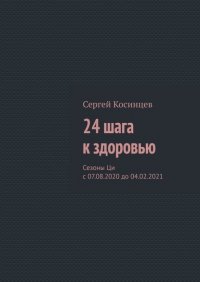 Сергей Косинцев

24 шага к здоровью

Сезоны Ци
с 07.08.2020 до 04.02.2021